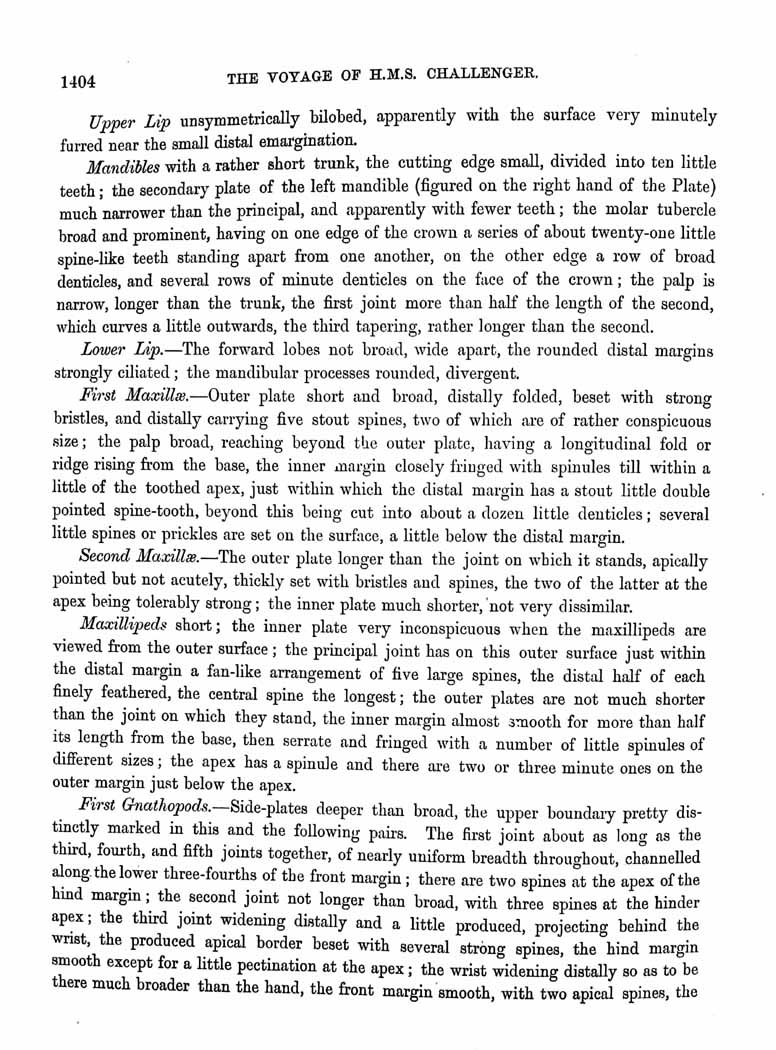 1404 THE VOYAGE OF H.M.S. CHALLENGER.

Upper Lip unsymmetrically bilobed, apparently with the surface very minutely furred near the small distal emargination.

Mandibles with a rather short trunk, the cutting edge small, divided into ten little teeth; the secondary plate of the left mandible (figured on the right hand of the Plate) much narrower than the principal, and apparently with fewer teeth; the molar tubercle broad and prominent, having on one edge of the crown a series of about twenty-one little spine-like teeth standing apart from one another, on the other edge a row of broad denticles, and several rows of minute denticles on the face of the crown; the palp is narrow, longer than the trunk, the first joint more than half the length of the second, which curves a little outwards, the third tapering, rather longer than the second.

Lower Lip.—The forward lobes not broad, wide apart, the rounded distal margins strongly ciliated; the mandibular processes rounded, divergent.

First Maxillæ.—Outer plate short and broad, distally folded, beset with strong bristles, and distally carrying five stout spines, two of which are of rather conspicuous size; the palp broad, reaching beyond the outer plate, having a longitudinal fold or ridge rising from the base, the inner margin closely fringed with spinules till within a little of the toothed apex, just within which the distal margin has a stout little double pointed spine-tooth, beyond this being cut into about a dozen little denticles; several little spines or prickles are set on the surface, a little below the distal margin.

Second Maxillæ.—The outer plate longer than the joint on which it stands, apically pointed but not acutely, thickly set with bristles and spines, the two of the latter at the apex being tolerably strong; the inner plate much shorter, not very dissimilar.

Maxillipeds short; the inner plate very inconspicuous when the maxillipeds are viewed from the outer surface; the principal joint has on this outer surface just within the distal margin a fan-like arrangement of five large spines, the distal half of each finely feathered, the central spine the longest; the outer plates are not much shorter than the joint on which they stand, the inner margin almost smooth for more than half its length from the base, then serrate and fringed with a number of little spinules of different sizes; the apex has a spinule and there are two or three minute ones on the outer margin just below the apex.

First Gnathopods.—Side-plates deeper than broad, the upper boundary pretty distinctly marked in this and the following pairs. The first joint about as long as the third, fourth, and fifth joints together, of nearly uniform breadth throughout, channelled along the lower three-fourths of the front margin; there are two spines at the apex of the hind margin; the second joint not longer than broad, with three spines at the hinder apex; the third joint widening distally and a little produced, projecting behind the wrist, the produced apical border beset with several strong spines, the hind margin smooth except for a little pectination at the apex; the wrist widening distally so as to be there much broader than the hand, the front margin smooth, with two apical spines, the